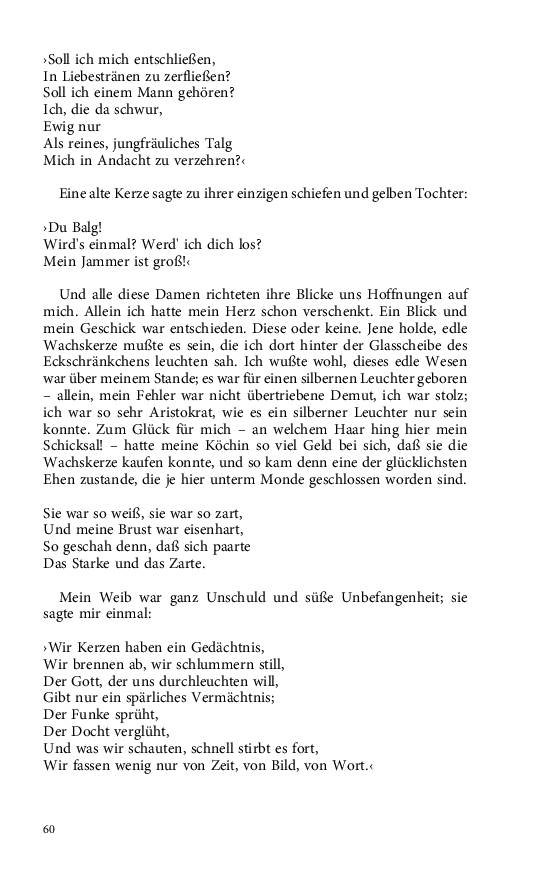 ›Soll ich mich entschließen,
In Liebestränen zu zerfließen?
Soll ich einem Mann gehören?
Ich, die da schwur,
Ewig nur
Als reines, jungfräuliches Talg
Mich in Andacht zu verzehren?‹

Eine alte Kerze sagte zu ihrer einzigen schiefen und gelben Tochter:

›Du Balg!
Wird's einmal? Werd' ich dich los?
Mein Jammer ist groß!‹

Und alle diese Damen richteten ihre Blicke uns Hoffnungen auf mich. Allein ich hatte mein Herz schon verschenkt. Ein Blick und mein Geschick war entschieden. Diese oder keine. Jene holde, edle Wachskerze mußte es sein, die ich dort hinter der Glasscheibe des Eckschränkchens leuchten sah. Ich wußte wohl, dieses edle Wesen war über meinem Stande; es war für einen silbernen Leuchter geboren – allein, mein Fehler war nicht übertriebene Demut, ich war stolz; ich war so sehr Aristokrat, wie es ein silberner Leuchter nur sein konnte. Zum Glück für mich – an welchem Haar hing hier mein Schicksal! – hatte meine Köchin so viel Geld bei sich, daß sie die Wachskerze kaufen konnte, und so kam denn eine der glücklichsten Ehen zustande, die je hier unterm Monde geschlossen worden sind.

Sie war so weiß, sie war so zart,
Und meine Brust war eisenhart,
So geschah denn, daß sich paarte
Das Starke und das Zarte.

Mein Weib war ganz Unschuld und süße Unbefangenheit; sie sagte mir einmal:

›Wir Kerzen haben ein Gedächtnis,
Wir brennen ab, wir schlummern still,
Der Gott, der uns durchleuchten will,
Gibt nur ein spärliches Vermächtnis;
Der Funke sprüht,
Der Docht verglüht,
Und was wir schauten, schnell stirbt es fort,
Wir fassen wenig nur von Zeit, von Bild, von Wort.‹

60